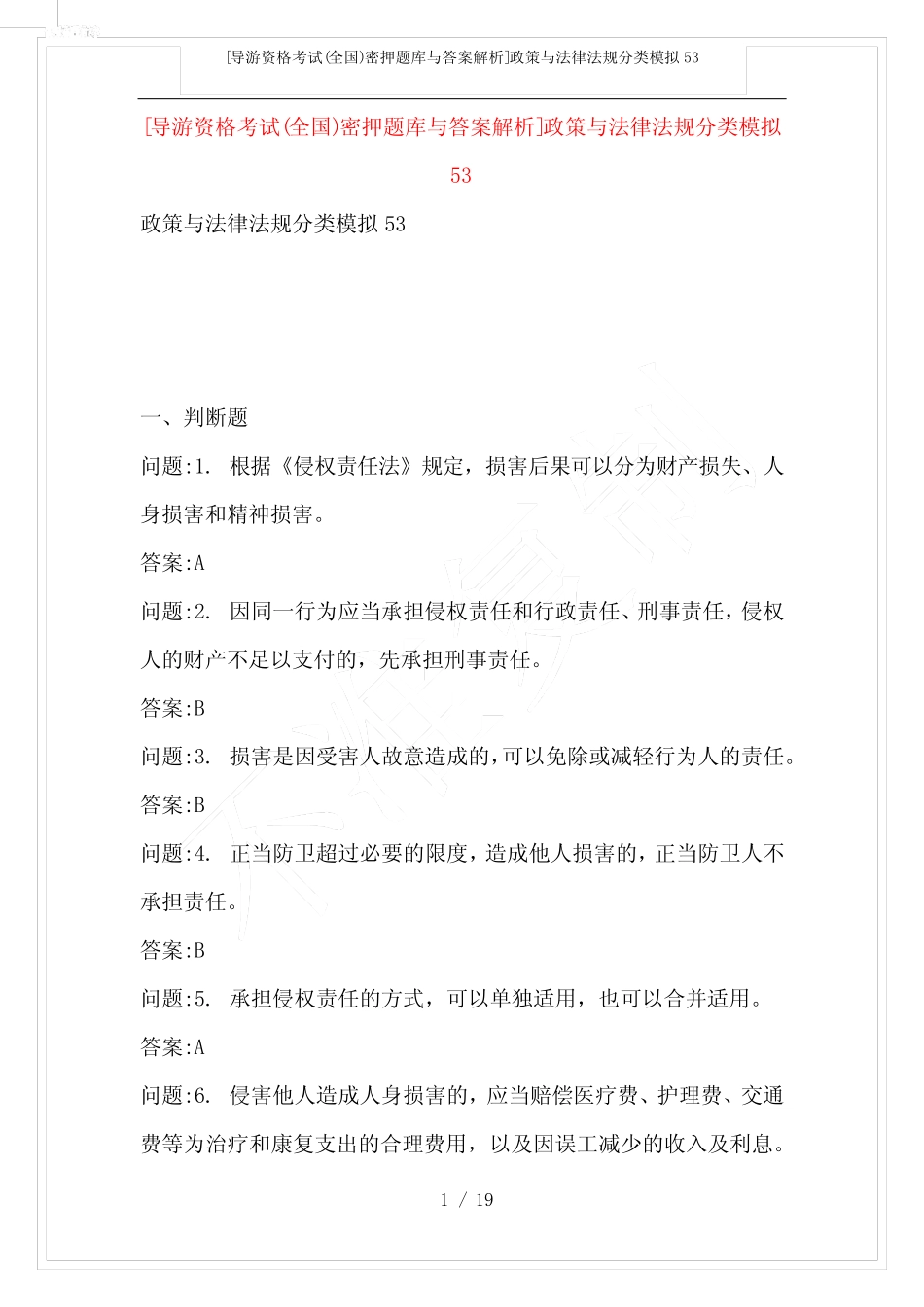 [导游资格考试(全国)密押题库与答案解析]政策与法律法规分类模拟53

[导游资格考试(全国)密押题库与答案解析]政策与法律法规分类模拟53

政策与法律法规分类模拟53

一、判断题

问题:1. 根据《侵权责任法》规定，损害后果可以分为财产损失、人身损害和精神损害。

答案:A

问题:2. 因同一行为应当承担侵权责任和行政责任、刑事责任，侵权人的财产不足以支付的，先承担刑事责任。

答案:B

问题:3. 损害是因受害人故意造成的，可以免除或减轻行为人的责任。

答案:B

问题:4. 正当防卫超过必要的限度，造成他人损害的，正当防卫人不承担责任。

答案:B

问题:5. 承担侵权责任的方式，可以单独适用，也可以合并适用。

答案:A

问题:6. 侵害他人造成人身损害的，应当赔偿医疗费、护理费、交通费等为治疗和康复支出的合理费用，以及因误工减少的收入及利息。

1 / 19